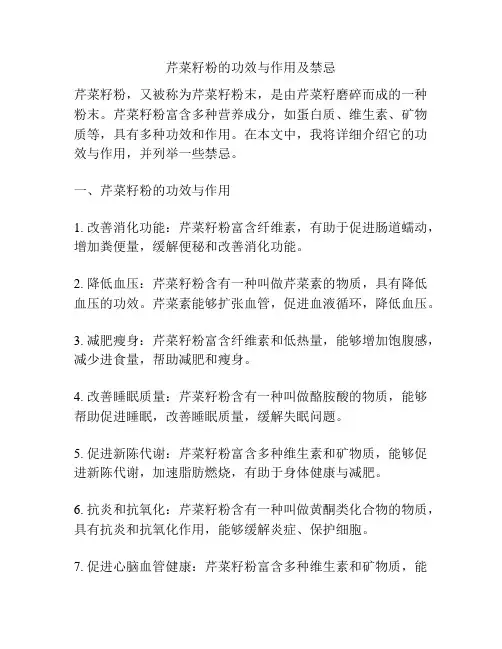 芹菜籽粉的功效与作用及禁忌

芹菜籽粉，又被称为芹菜籽粉末，是由芹菜籽磨碎而成的一种粉末。芹菜籽粉富含多种营养成分，如蛋白质、维生素、矿物质等，具有多种功效和作用。在本文中，我将详细介绍它的功效与作用，并列举一些禁忌。

一、芹菜籽粉的功效与作用

1. 改善消化功能：芹菜籽粉富含纤维素，有助于促进肠道蠕动，增加粪便量，缓解便秘和改善消化功能。

2. 降低血压：芹菜籽粉含有一种叫做芹菜素的物质，具有降低血压的功效。芹菜素能够扩张血管，促进血液循环，降低血压。

3. 减肥瘦身：芹菜籽粉富含纤维素和低热量，能够增加饱腹感，减少进食量，帮助减肥和瘦身。

4. 改善睡眠质量：芹菜籽粉含有一种叫做酪胺酸的物质，能够帮助促进睡眠，改善睡眠质量，缓解失眠问题。

5. 促进新陈代谢：芹菜籽粉富含多种维生素和矿物质，能够促进新陈代谢，加速脂肪燃烧，有助于身体健康与减肥。

6. 抗炎和抗氧化：芹菜籽粉含有一种叫做黄酮类化合物的物质，具有抗炎和抗氧化作用，能够缓解炎症、保护细胞。

7. 促进心脑血管健康：芹菜籽粉富含多种维生素和矿物质，能